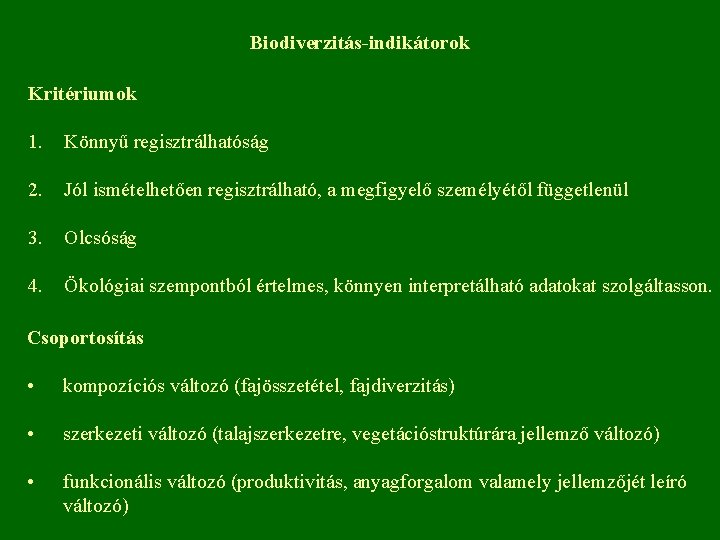 Biodiverzitás-indikátorok

Kritériumok

1. Könnyű regisztrálhatóság

2. Jól ismételhetően regisztrálható, a megfigyelő személyétől függetlenül

3. Olcsóság

4. Ökológiai szempontból értelmes, könnyen interpretálható adatokat szolgáltasson.

Csoportosítás

• kompozíciós változó (fajösszetétel, fajdiverzitás)

• szerkezeti változó (talajszerkezetre, vegetációstruktúrára jellemző változó)

• funkcionális változó (produktivitás, anyagforgalom valamely jellemzőjét leíró változó)